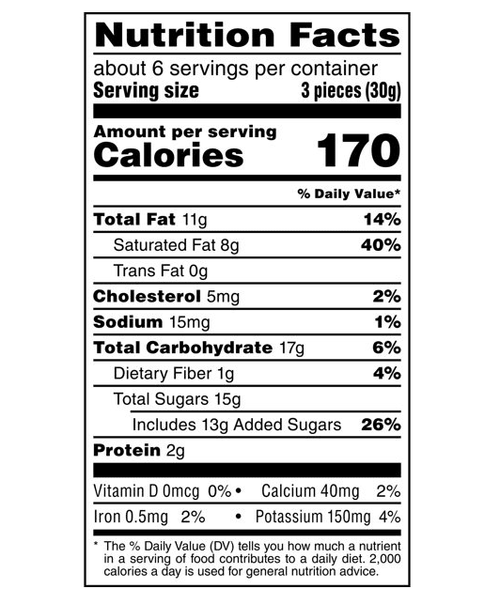 Nutrition Facts

about 6 servings per container
Serving size 3 pieces (30g)

Amount per serving
Calories 170

% Daily Value*

Total Fat 11g 14%
Saturated Fat 8g 40%
Trans Fat 0g
Cholesterol 5mg 2%
Sodium 15mg 1%
Total Carbohydrate 17g 6%
Dietary Fiber 1g 4%
Total Sugars 15g
Includes 13g Added Sugars 26%
Protein 2g

Vitamin D 0mcg 0% • Calcium 40mg 2%
Iron 0.5mg 2% • Potassium 150mg 4%

* The % Daily Value (DV) tells you how much a nutrient in a serving of food contributes to a daily diet. 2,000 calories a day is used for general nutrition advice.